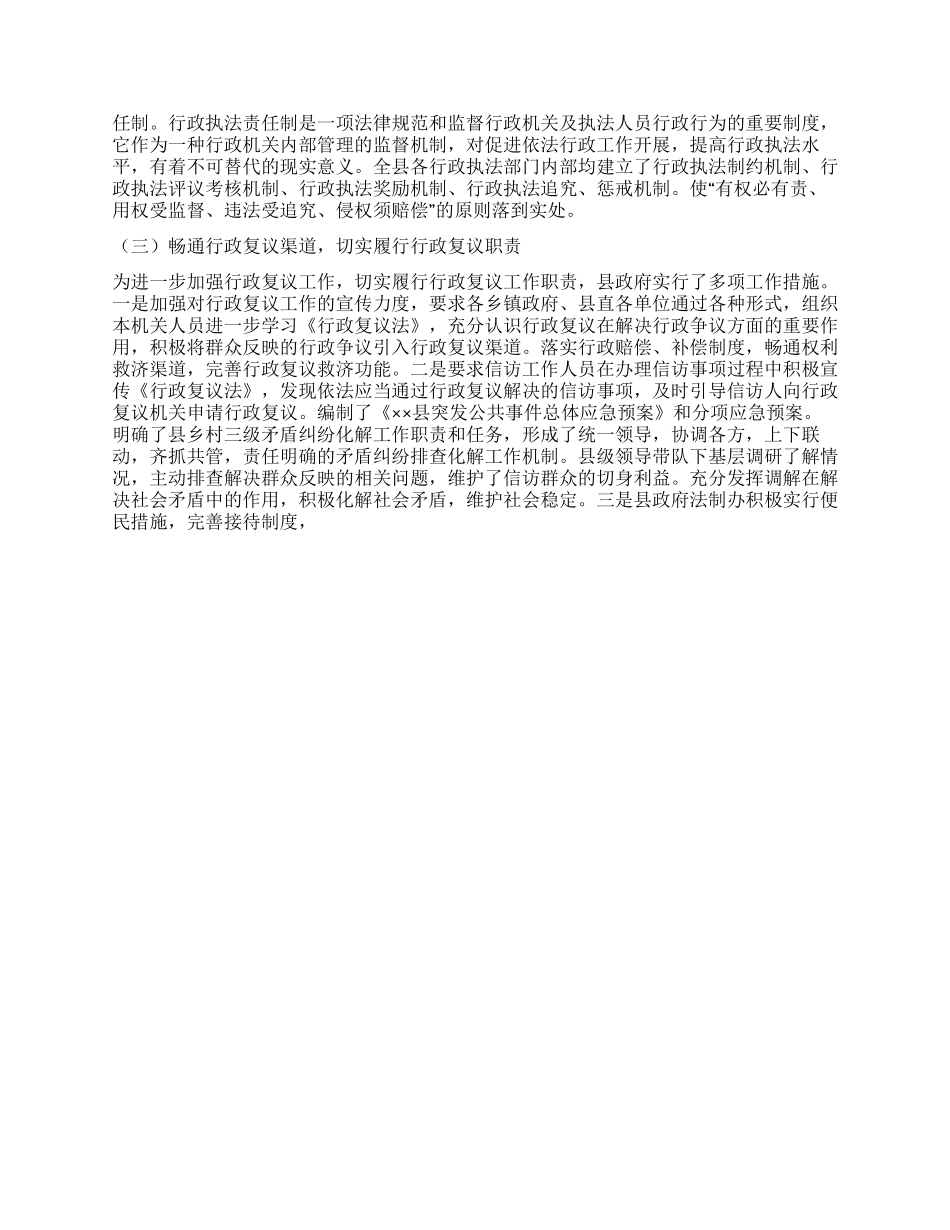 任制。行政执法责任制是一项法律规范和监督行政机关及执法人员行政行为的重要制度，它作为一种行政机关内部管理的监督机制，对促进依法行政工作开展，提高行政执法水平，有着不可替代的现实意义。全县各行政执法部门内部均建立了行政执法制约机制、行政执法评议考核机制、行政执法奖励机制、行政执法追究、惩戒机制。使“有权必有责、用权受监督、违法受追究、侵权须赔偿”的原则落到实处。

（三）畅通行政复议渠道，切实履行行政复议职责

为进一步加强行政复议工作，切实履行行政复议工作职责，县政府实行了多项工作措施。一是加强对行政复议工作的宣传力度，要求各乡镇政府、县直各单位通过各种形式，组织本机关人员进一步学习《行政复议法》，充分认识行政复议在解决行政争议方面的重要作用，积极将群众反映的行政争议引入行政复议渠道。落实行政赔偿、补偿制度，畅通权利救济渠道，完善行政复议救济功能。二是要求信访工作人员在办理信访事项过程中积极宣传《行政复议法》，发现依法应当通过行政复议解决的信访事项，及时引导信访人向行政复议机关申请行政复议。编制了《××县突发公共事件总体应急预案》和分项应急预案。明确了县乡村三级矛盾纠纷化解工作职责和任务，形成了统一领导，协调各方，上下联动，齐抓共管，责任明确的矛盾纠纷排查化解工作机制。县级领导带队下基层调研了解情况，主动排查解决群众反映的相关问题，维护了信访群众的切身利益。充分发挥调解在解决社会矛盾中的作用，积极化解社会矛盾，维护社会稳定。三是县政府法制办积极实行便民措施，完善接待制度，